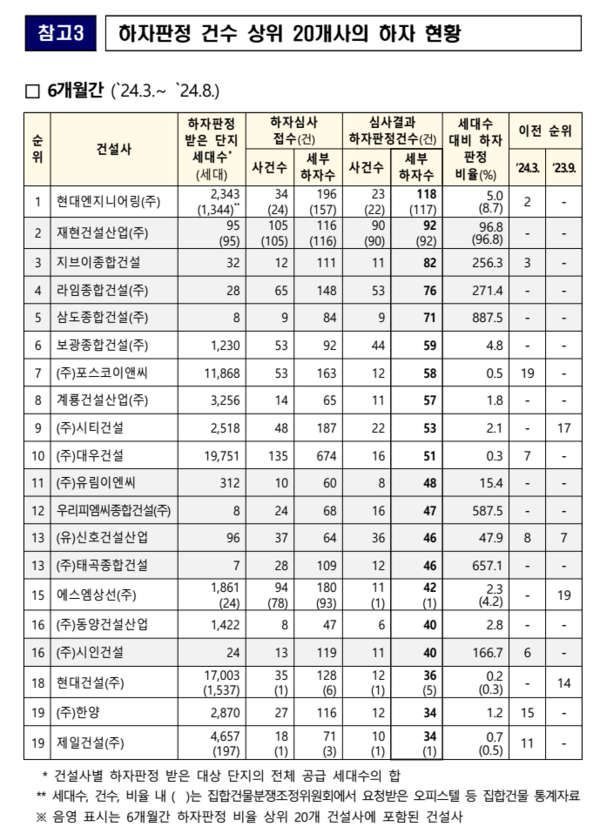 참고3 하자판정 건수 상위 20개사의 하자 현황

□ 6개월간 (`24.3.~ `24.8.)

| 순위 | 건설사 | 하자판정 받은 단지 세대수* (세대) | 하자심사 접수(건) 사건수 | 하자심사 접수(건) 세부 하자수 | 심사결과 하자판정건수(건) 사건수 | 심사결과 하자판정건수(건) 세부 하자수 | 세대수 대비 하자 판정 비율(%) | 이전 순위 '24.3. | 이전 순위 '23.9. |
|---|---|---|---|---|---|---|---|---|---|
| 1 | 현대엔지니어링(주) | 2,343 (1,344)** | 34 (24) | 196 (157) | 23 (22) | 118 (117) | 5.0 (8.7) | 2 | - |
| 2 | 재현건설산업(주) | 95 (95) | 105 (105) | 116 (116) | 90 (90) | 92 (92) | 96.8 (96.8) | - | - |
| 3 | 지브이종합건설 | 32 | 12 | 111 | 11 | 82 | 256.3 | 3 | - |
| 4 | 라임종합건설(주) | 28 | 65 | 148 | 53 | 76 | 271.4 | - | - |
| 5 | 삼도종합건설(주) | 8 | 9 | 84 | 9 | 71 | 887.5 | - | - |
| 6 | 보광종합건설(주) | 1,230 | 53 | 92 | 44 | 59 | 4.8 | - | - |
| 7 | (주)포스코이앤씨 | 11,868 | 53 | 163 | 12 | 58 | 0.5 | 19 | - |
| 8 | 계룡건설산업(주) | 3,256 | 14 | 65 | 11 | 57 | 1.8 | - | - |
| 9 | (주)시티건설 | 2,518 | 48 | 187 | 22 | 53 | 2.1 | - | 17 |
| 10 | (주)대우건설 | 19,751 | 135 | 674 | 16 | 51 | 0.3 | 7 | - |
| 11 | (주)유림이엔씨 | 312 | 10 | 60 | 8 | 48 | 15.4 | - | - |
| 12 | 우리피엠씨종합건설(주) | 8 | 24 | 68 | 16 | 47 | 587.5 | - | - |
| 13 | (유)신호건설산업 | 96 | 37 | 64 | 36 | 46 | 47.9 | 8 | 7 |
| 13 | (주)태곡종합건설 | 7 | 28 | 109 | 12 | 46 | 657.1 | - | - |
| 15 | 에스엠상선(주) | 1,861 (24) | 94 (78) | 180 (93) | 11 (1) | 42 (1) | 2.3 (4.2) | - | 19 |
| 16 | (주)동양건설산업 | 1,422 | 8 | 47 | 6 | 40 | 2.8 | - | - |
| 16 | (주)시인건설 | 24 | 13 | 119 | 11 | 40 | 166.7 | 6 | - |
| 18 | 현대건설(주) | 17,003 (1,537) | 35 (1) | 128 (6) | 12 (1) | 36 (5) | 0.2 (0.3) | - | 14 |
| 19 | (주)한양 | 2,870 | 27 | 116 | 12 | 34 | 1.2 | 15 | - |
| 19 | 제일건설(주) | 4,657 (197) | 18 (1) | 71 (3) | 10 (1) | 34 (1) | 0.7 (0.5) | 11 | - |

* 건설사별 하자판정 받은 대상 단지의 전체 공급 세대수의 합
** 세대수, 건수, 비율 내 ( )는 집합건물분쟁조정위원회에서 요청받은 오피스텔 등 집합건물 통계자료
※ 음영 표시는 6개월간 하자판정 비율 상위 20개 건설사에 포함된 건설사